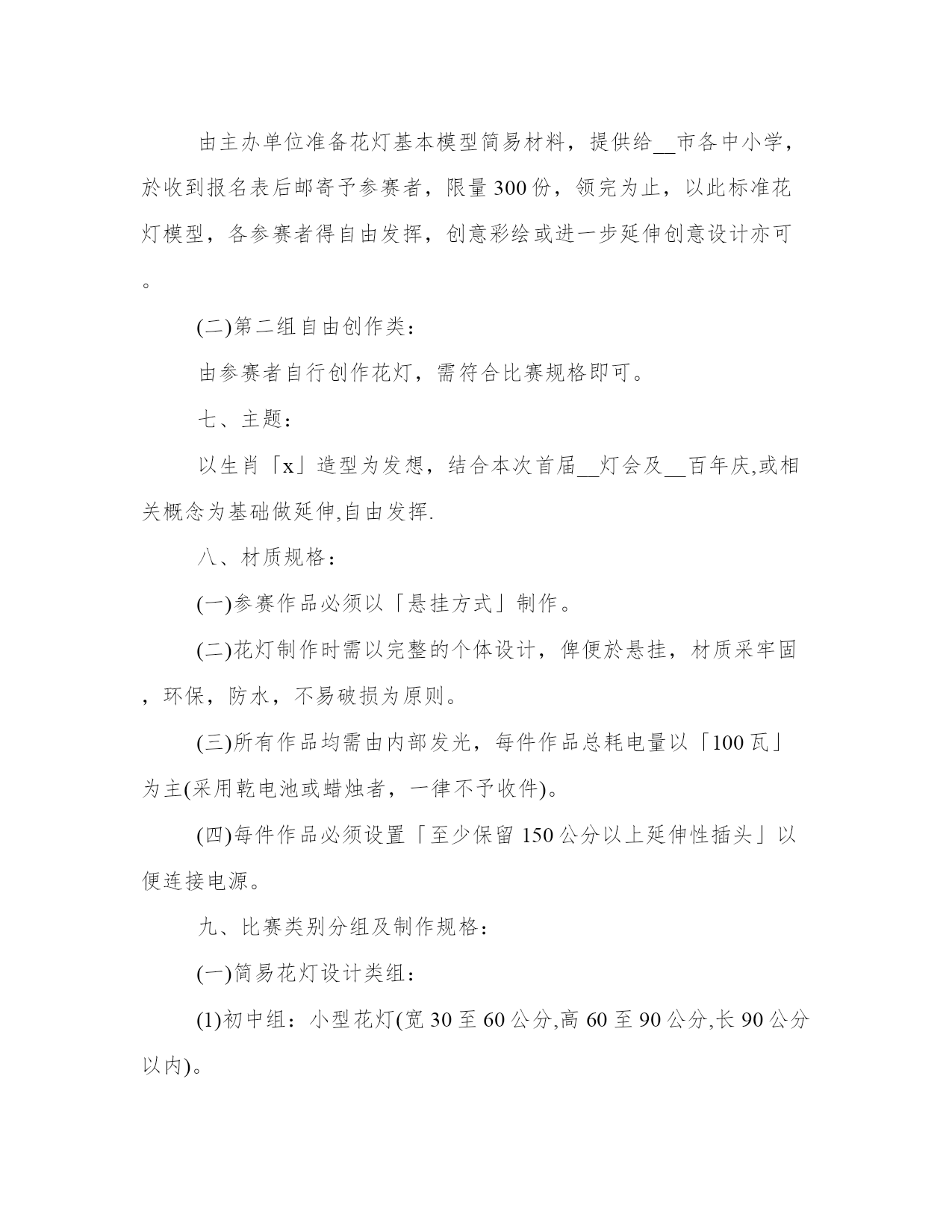 由主办单位准备花灯基本模型简易材料，提供给__市各中小学，於收到报名表后邮寄予参赛者，限量300份，领完为止，以此标准花灯模型，各参赛者得自由发挥，创意彩绘或进一步延伸创意设计亦可。

(二)第二组自由创作类：

由参赛者自行创作花灯，需符合比赛规格即可。

七、主题：

以生肖「x」造型为发想，结合本次首届__灯会及__百年庆,或相关概念为基础做延伸,自由发挥.

八、材质规格：

(一)参赛作品必须以「悬挂方式」制作。

(二)花灯制作时需以完整的个体设计，俾便於悬挂，材质采牢固，环保，防水，不易破损为原则。

(三)所有作品均需由内部发光，每件作品总耗电量以「100瓦」为主(采用乾电池或蜡烛者，一律不予收件)。

(四)每件作品必须设置「至少保留150公分以上延伸性插头」以便连接电源。

九、比赛类别分组及制作规格：

(一)简易花灯设计类组：

(1)初中组：小型花灯(宽30至60公分,高60至90公分,长90公分以内)。